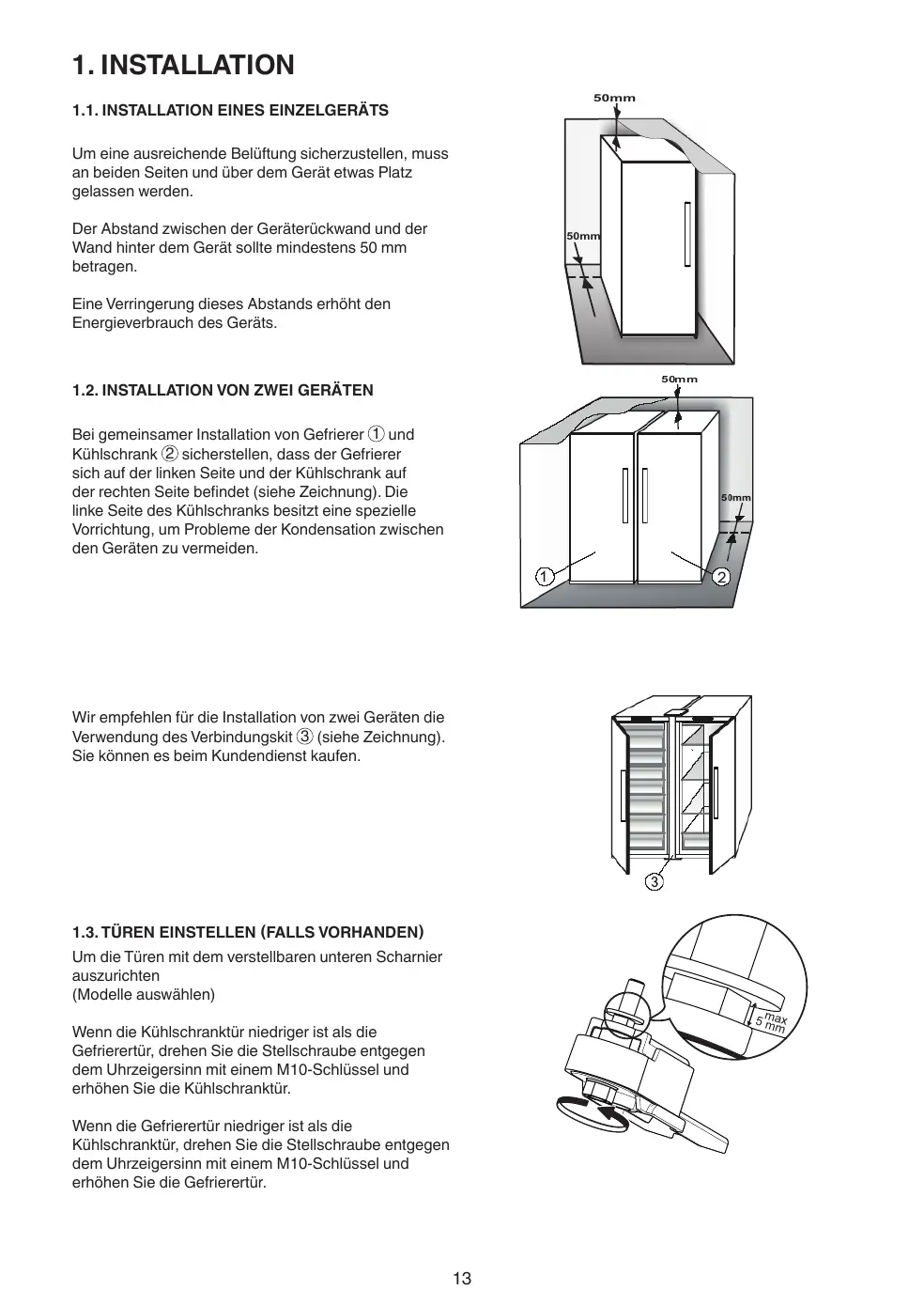 1. INSTALLATION

1.1. INSTALLATION EINES EINZELGERÄTS

Um eine ausreichende Belüftung sicherzustellen, muss an beiden Seiten und über dem Gerät etwas Platz gelassen werden.

Der Abstand zwischen der Geräterückwand und der Wand hinter dem Gerät sollte mindestens 50 mm betragen.

Eine Verringerung dieses Abstands erhöht den Energieverbrauch des Geräts.

50mm

50mm

1.2. INSTALLATION VON ZWEI GERÄTEN

Bei gemeinsamer Installation von Gefrierer ① und Kühlschrank ② sicherstellen, dass der Gefrierer sich auf der linken Seite und der Kühlschrank auf der rechten Seite befindet (siehe Zeichnung). Die linke Seite des Kühlschranks besitzt eine spezielle Vorrichtung, um Probleme der Kondensation zwischen den Geräten zu vermeiden.

50mm

50mm

1

2

Wir empfehlen für die Installation von zwei Geräten die Verwendung des Verbindungskit ③ (siehe Zeichnung). Sie können es beim Kundendienst kaufen.

3

1.3. TÜREN EINSTELLEN (FALLS VORHANDEN)

Um die Türen mit dem verstellbaren unteren Scharnier auszurichten
(Modelle auswählen)

Wenn die Kühlschranktür niedriger ist als die Gefrierertür, drehen Sie die Stellschraube entgegen dem Uhrzeigersinn mit einem M10-Schlüssel und erhöhen Sie die Kühlschranktür.

Wenn die Gefrierertür niedriger ist als die Kühlschranktür, drehen Sie die Stellschraube entgegen dem Uhrzeigersinn mit einem M10-Schlüssel und erhöhen Sie die Gefrierertür.

max
5 mm

13